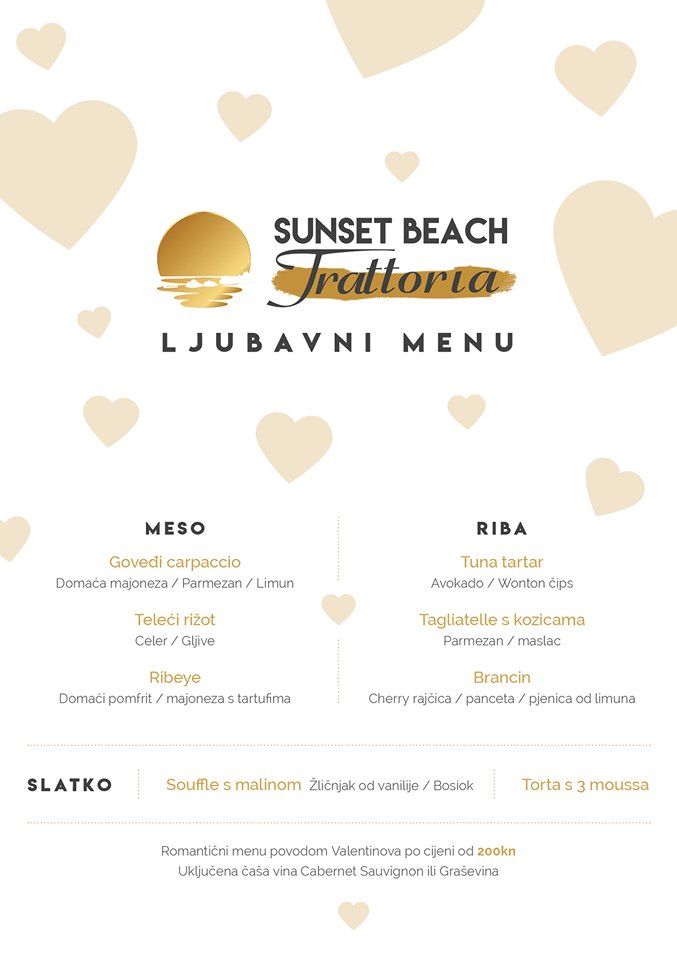 SUNSET BEACH
Trattoria

LJUBAVNI MENU

MESO

Goveđi carpaccio
Domaća majoneza / Parmezan / Limun

Teleći rižot
Celer / Gljive

Ribeye
Domaći pomfrit / majoneza s tartufima

RIBA

Tuna tartar
Avokado / Wonton čips

Tagliatelle s kozicama
Parmezan / maslac

Brancin
Cherry rajčica / panceta / pjenica od limuna

SLATKO

Souffle s malinom Žličnjak od vanilije / Bosiok

Torta s 3 moussa

Romantični menu povodom Valentinova po cijeni od 200kn
Uključena čaša vina Cabernet Sauvignon ili Graševina